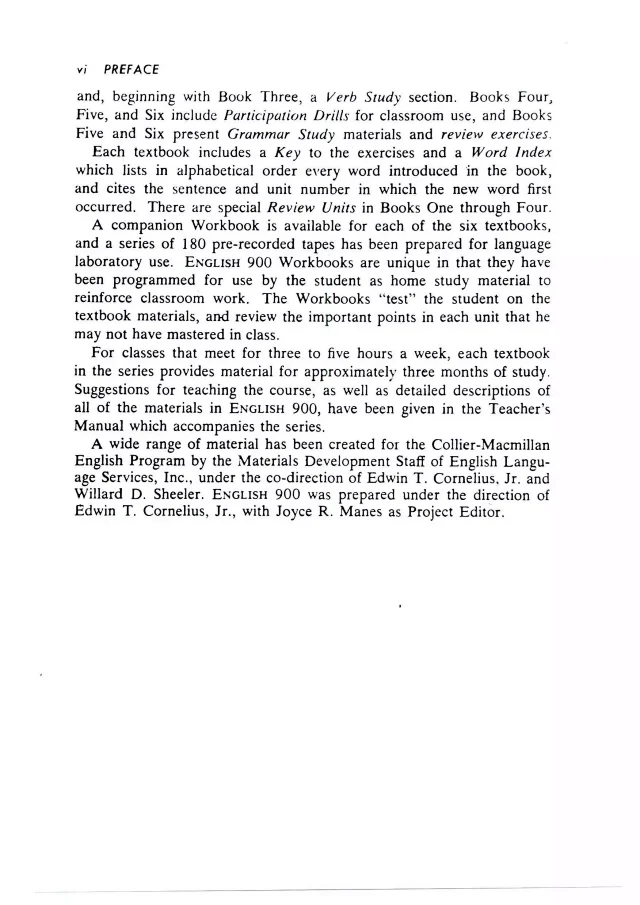 vi PREFACE

and, beginning with Book Three, a Verb Study section. Books Four, Five, and Six include Participation Drills for classroom use, and Books Five and Six present Grammar Study materials and review exercises.

Each textbook includes a Key to the exercises and a Word Index which lists in alphabetical order every word introduced in the book, and cites the sentence and unit number in which the new word first occurred. There are special Review Units in Books One through Four.

A companion Workbook is available for each of the six textbooks, and a series of 180 pre-recorded tapes has been prepared for language laboratory use. ENGLISH 900 Workbooks are unique in that they have been programmed for use by the student as home study material to reinforce classroom work. The Workbooks "test" the student on the textbook materials, and review the important points in each unit that he may not have mastered in class.

For classes that meet for three to five hours a week, each textbook in the series provides material for approximately three months of study. Suggestions for teaching the course, as well as detailed descriptions of all of the materials in ENGLISH 900, have been given in the Teacher's Manual which accompanies the series.

A wide range of material has been created for the Collier-Macmillan English Program by the Materials Development Staff of English Language Services, Inc., under the co-direction of Edwin T. Cornelius, Jr. and Willard D. Sheeler. ENGLISH 900 was prepared under the direction of Edwin T. Cornelius, Jr., with Joyce R. Manes as Project Editor.